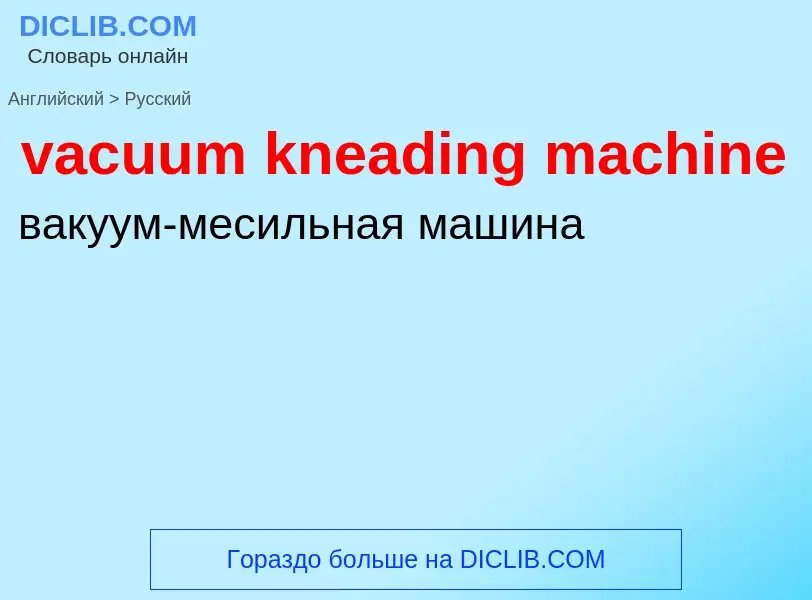 DICLIB.COM
Словарь онлайн

Английский > Русский

vacuum kneading machine

вакуум-месильная машина

Гораздо больше на DICLIB.COM